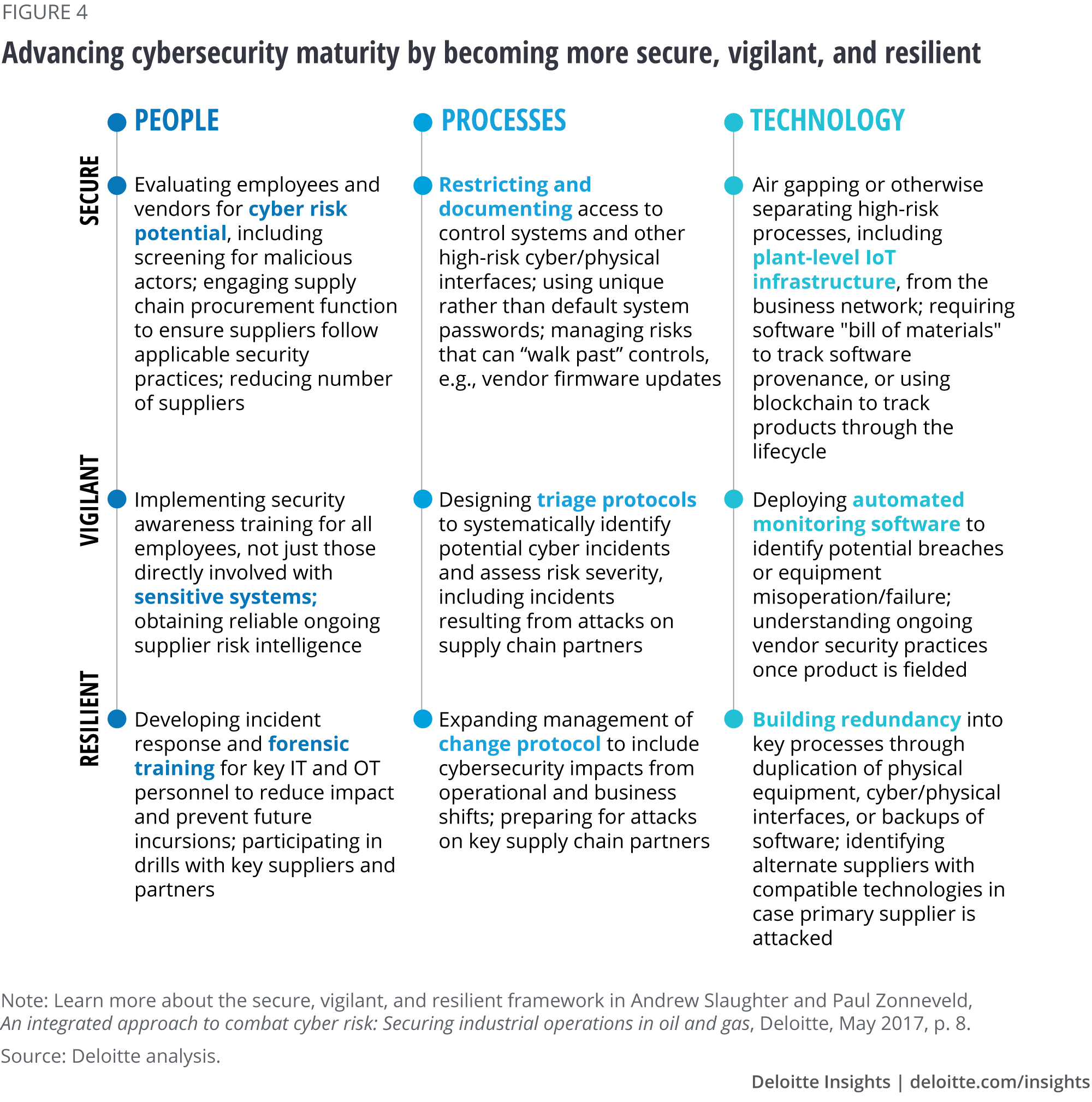 FIGURE 4

Advancing cybersecurity maturity by becoming more secure, vigilant, and resilient

| | PEOPLE | PROCESSES | TECHNOLOGY |
|---|---|---|---|
| SECURE | Evaluating employees and vendors for cyber risk potential, including screening for malicious actors; engaging supply chain procurement function to ensure suppliers follow applicable security practices; reducing number of suppliers | Restricting and documenting access to control systems and other high-risk cyber/physical interfaces; using unique rather than default system passwords; managing risks that can “walk past” controls, e.g., vendor firmware updates | Air gapping or otherwise separating high-risk processes, including plant-level IoT infrastructure, from the business network; requiring software "bill of materials" to track software provenance, or using blockchain to track products through the lifecycle |
| VIGILANT | Implementing security awareness training for all employees, not just those directly involved with sensitive systems; obtaining reliable ongoing supplier risk intelligence | Designing triage protocols to systematically identify potential cyber incidents and assess risk severity, including incidents resulting from attacks on supply chain partners | Deploying automated monitoring software to identify potential breaches or equipment misoperation/failure; understanding ongoing vendor security practices once product is fielded |
| RESILIENT | Developing incident response and forensic training for key IT and OT personnel to reduce impact and prevent future incursions; participating in drills with key suppliers and partners | Expanding management of change protocol to include cybersecurity impacts from operational and business shifts; preparing for attacks on key supply chain partners | Building redundancy into key processes through duplication of physical equipment, cyber/physical interfaces, or backups of software; identifying alternate suppliers with compatible technologies in case primary supplier is attacked |

Note: Learn more about the secure, vigilant, and resilient framework in Andrew Slaughter and Paul Zonneveld, An integrated approach to combat cyber risk: Securing industrial operations in oil and gas, Deloitte, May 2017, p. 8.

Source: Deloitte analysis.

Deloitte Insights | deloitte.com/insights